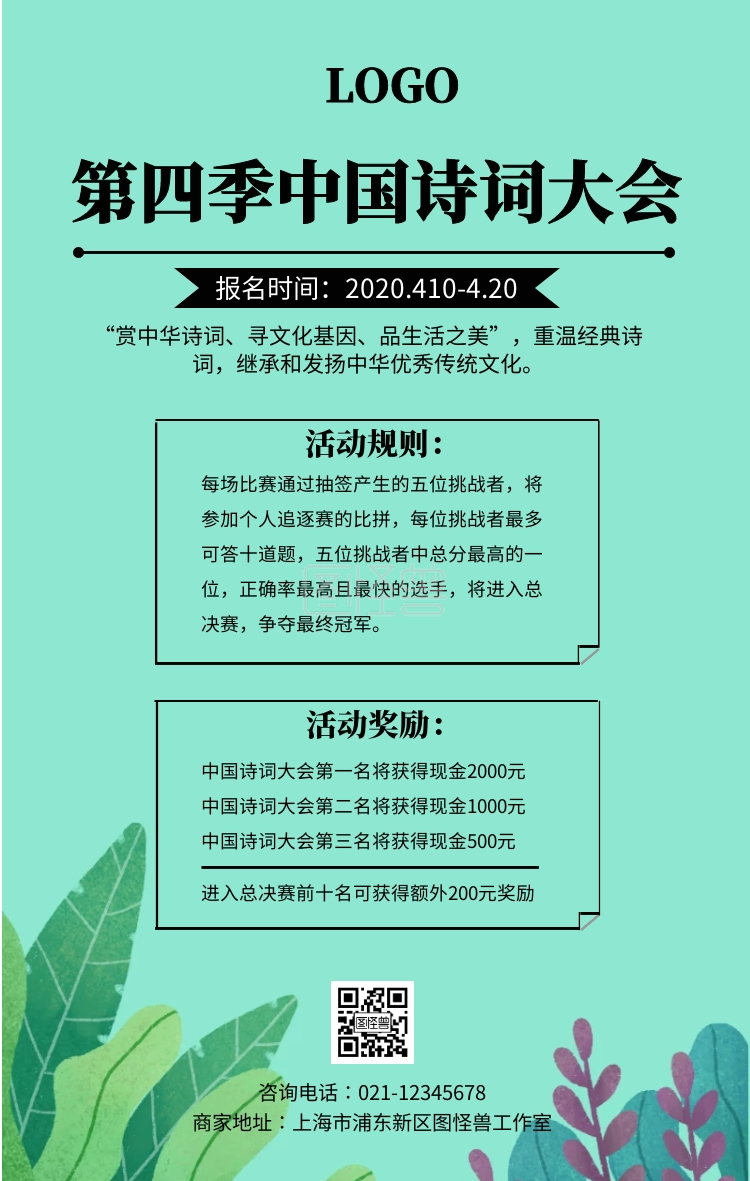 LOGO

第四季中国诗词大会

报名时间：2020.410-4.20

“赏中华诗词、寻文化基因、品生活之美”，重温经典诗词，继承和发扬中华优秀传统文化。

活动规则：

每场比赛通过抽签产生的五位挑战者，将参加个人追逐赛的比拼，每位挑战者最多可答十道题，五位挑战者中总分最高的一位，正确率最高且最快的选手，将进入总决赛，争夺最终冠军。

活动奖励：

中国诗词大会第一名将获得现金2000元
中国诗词大会第二名将获得现金1000元
中国诗词大会第三名将获得现金500元

进入总决赛前十名可获得额外200元奖励

图怪兽

咨询电话：021-12345678
商家地址：上海市浦东新区图怪兽工作室